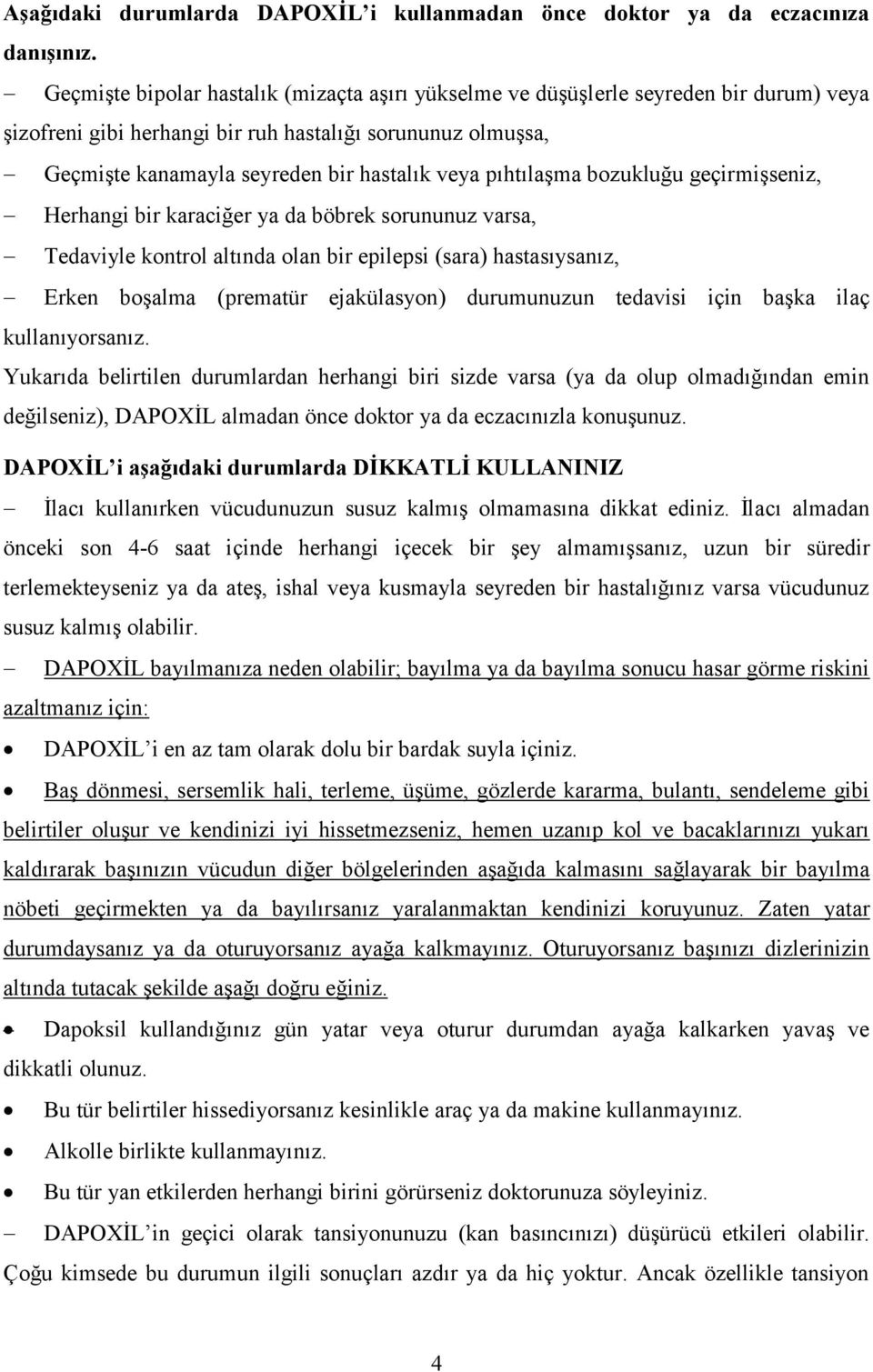 Aşağıdaki durumlarda DAPOXİL'i kullanmadan önce doktor ya da eczacınıza danışınız.

– Geçmişte bipolar hastalık (mizaçta aşırı yükselme ve düşüşlerle seyreden bir durum) veya şizofreni gibi herhangi bir ruh hastalığı sorununuz olmuşsa,

– Geçmişte kanamayla seyreden bir hastalık veya pıhtılaşma bozukluğu geçirmişseniz,

– Herhangi bir karaciğer ya da böbrek sorununuz varsa,

– Tedaviyle kontrol altında olan bir epilepsi (sara) hastasıysanız,

– Erken boşalma (prematür ejakülasyon) durumunuzun tedavisi için başka ilaç kullanıyorsanız.

Yukarıda belirtilen durumlardan herhangi biri sizde varsa (ya da olup olmadığından emin değilseniz), DAPOXİL almadan önce doktor ya da eczacınızla konuşunuz.

DAPOXİL'i aşağıdaki durumlarda DİKKATLİ KULLANINIZ

– İlacı kullanırken vücudunuzun susuz kalmış olmamasına dikkat ediniz. İlacı almadan önceki son 4-6 saat içinde herhangi içecek bir şey almamışsanız, uzun bir süredir terlemekteyseniz ya da ateş, ishal veya kusmayla seyreden bir hastalığınız varsa vücudunuz susuz kalmış olabilir.

– DAPOXİL bayılmanıza neden olabilir; bayılma ya da bayılma sonucu hasar görme riskini azaltmanız için:

• DAPOXİL'i en az tam olarak dolu bir bardak suyla içiniz.

• Baş dönmesi, sersemlik hali, terleme, üşüme, gözlerde kararma, bulantı, sendeleme gibi belirtiler oluşur ve kendinizi iyi hissetmezseniz, hemen uzanıp kol ve bacaklarınızı yukarı kaldırarak başınızın vücudun diğer bölgelerinden aşağıda kalmasını sağlayarak bir bayılma nöbeti geçirmekten ya da bayılırsanız yaralanmaktan kendinizi koruyunuz. Zaten yatar durumdaysanız ya da oturuyorsanız ayağa kalkmayınız. Oturuyorsanız başınızı dizlerinizin altında tutacak şekilde aşağı doğru eğiniz.

• Dapoksil kullandığınız gün yatar veya oturur durumdan ayağa kalkarken yavaş ve dikkatli olunuz.

• Bu tür belirtiler hissediyorsanız kesinlikle araç ya da makine kullanmayınız.

• Alkolle birlikte kullanmayınız.

• Bu tür yan etkilerden herhangi birini görürseniz doktorunuza söyleyiniz.

– DAPOXİL'in geçici olarak tansiyonunuzu (kan basıncınızı) düşürücü etkileri olabilir. Çoğu kimsede bu durumun ilgili sonuçları azdır ya da hiç yoktur. Ancak özellikle tansiyon

4